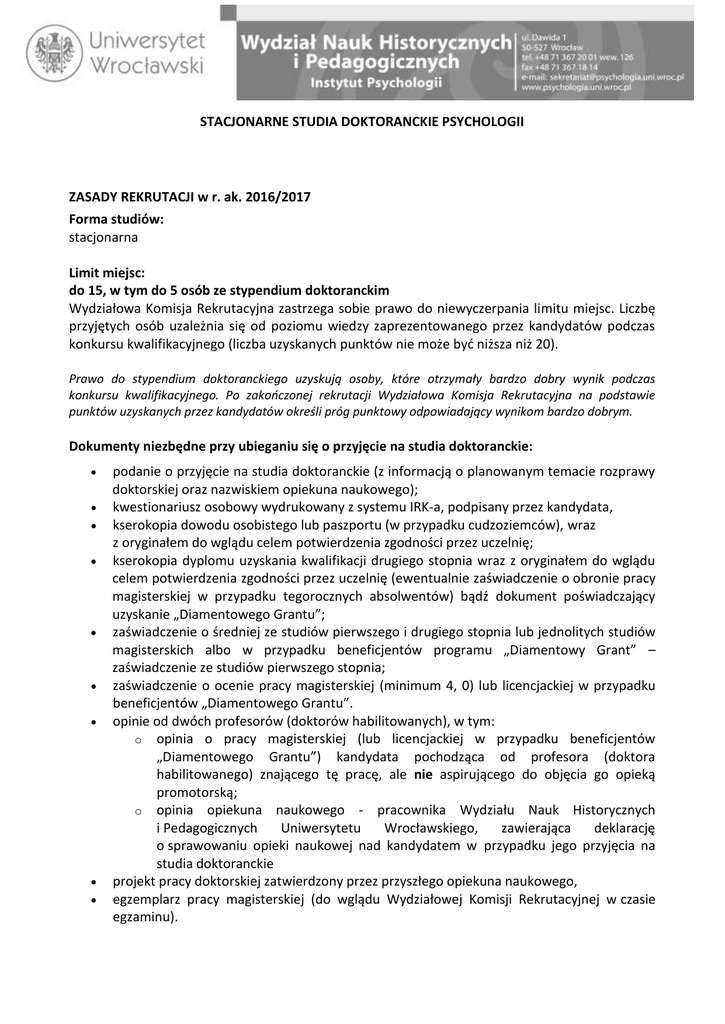 Uniwersytet Wrocławski

Wydział Nauk Historycznych i Pedagogicznych
Instytut Psychologii

ul. Dawida 1
50-527 Wrocław
tel. +48 71 367 20 01 wew. 126
fax +48 71 367 18 14
e-mail: sekretariat@psychologia.uni.wroc.pl
www.psychologia.uni.wroc.pl

STACJONARNE STUDIA DOKTORANCKIE PSYCHOLOGII

ZASADY REKRUTACJI w r. ak. 2016/2017
Forma studiów:
stacjonarna

Limit miejsc:
do 15, w tym do 5 osób ze stypendium doktoranckim
Wydziałowa Komisja Rekrutacyjna zastrzega sobie prawo do niewyczerpania limitu miejsc. Liczbę przyjętych osób uzależnia się od poziomu wiedzy zaprezentowanego przez kandydatów podczas konkursu kwalifikacyjnego (liczba uzyskanych punktów nie może być niższa niż 20).

Prawo do stypendium doktoranckiego uzyskują osoby, które otrzymały bardzo dobry wynik podczas konkursu kwalifikacyjnego. Po zakończonej rekrutacji Wydziałowa Komisja Rekrutacyjna na podstawie punktów uzyskanych przez kandydatów określi próg punktowy odpowiadający wynikom bardzo dobrym.

Dokumenty niezbędne przy ubieganiu się o przyjęcie na studia doktoranckie:
• podanie o przyjęcie na studia doktoranckie (z informacją o planowanym temacie rozprawy doktorskiej oraz nazwiskiem opiekuna naukowego);
• kwestionariusz osobowy wydrukowany z systemu IRK-a, podpisany przez kandydata,
• kserokopia dowodu osobistego lub paszportu (w przypadku cudzoziemców), wraz z oryginałem do wglądu celem potwierdzenia zgodności przez uczelnię;
• kserokopia dyplomu uzyskania kwalifikacji drugiego stopnia wraz z oryginałem do wglądu celem potwierdzenia zgodności przez uczelnię (ewentualnie zaświadczenie o obronie pracy magisterskiej w przypadku tegorocznych absolwentów) bądź dokument poświadczający uzyskanie „Diamentowego Grantu”;
• zaświadczenie o średniej ze studiów pierwszego i drugiego stopnia lub jednolitych studiów magisterskich albo w przypadku beneficjentów programu „Diamentowy Grant” – zaświadczenie ze studiów pierwszego stopnia;
• zaświadczenie o ocenie pracy magisterskiej (minimum 4, 0) lub licencjackiej w przypadku beneficjentów „Diamentowego Grantu”.
• opinie od dwóch profesorów (doktorów habilitowanych), w tym:
  o opinia o pracy magisterskiej (lub licencjackiej w przypadku beneficjentów „Diamentowego Grantu”) kandydata pochodząca od profesora (doktora habilitowanego) znającego tę pracę, ale nie aspirującego do objęcia go opieką promotorską;
  o opinia opiekuna naukowego - pracownika Wydziału Nauk Historycznych i Pedagogicznych Uniwersytetu Wrocławskiego, zawierająca deklarację o sprawowaniu opieki naukowej nad kandydatem w przypadku jego przyjęcia na studia doktoranckie
• projekt pracy doktorskiej zatwierdzony przez przyszłego opiekuna naukowego,
• egzemplarz pracy magisterskiej (do wglądu Wydziałowej Komisji Rekrutacyjnej w czasie egzaminu).